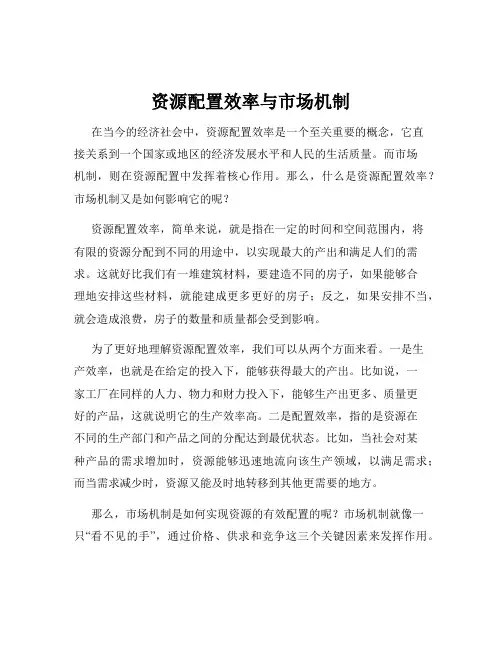 资源配置效率与市场机制

在当今的经济社会中，资源配置效率是一个至关重要的概念，它直接关系到一个国家或地区的经济发展水平和人民的生活质量。而市场机制，则在资源配置中发挥着核心作用。那么，什么是资源配置效率？市场机制又是如何影响它的呢？

资源配置效率，简单来说，就是指在一定的时间和空间范围内，将有限的资源分配到不同的用途中，以实现最大的产出和满足人们的需求。这就好比我们有一堆建筑材料，要建造不同的房子，如果能够合理地安排这些材料，就能建成更多更好的房子；反之，如果安排不当，就会造成浪费，房子的数量和质量都会受到影响。

为了更好地理解资源配置效率，我们可以从两个方面来看。一是生产效率，也就是在给定的投入下，能够获得最大的产出。比如说，一家工厂在同样的人力、物力和财力投入下，能够生产出更多、质量更好的产品，这就说明它的生产效率高。二是配置效率，指的是资源在不同的生产部门和产品之间的分配达到最优状态。比如，当社会对某种产品的需求增加时，资源能够迅速地流向该生产领域，以满足需求；而当需求减少时，资源又能及时地转移到其他更需要的地方。

那么，市场机制是如何实现资源的有效配置的呢？市场机制就像一只“看不见的手”，通过价格、供求和竞争这三个关键因素来发挥作用。